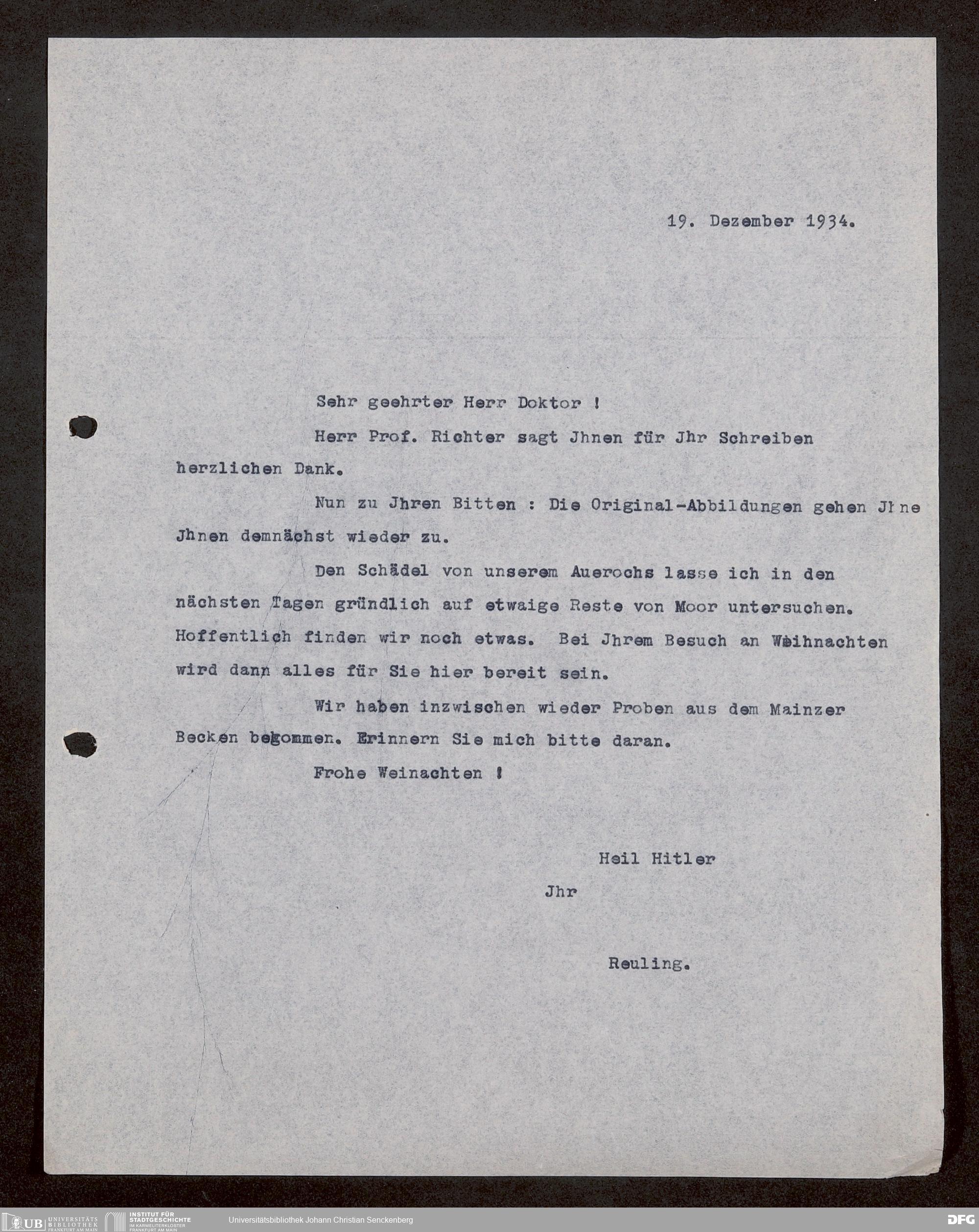 19. Dezember 1934.

Sehr geehrter Herr Doktor !

Herr Prof. Richter sagt Jhnen für Jhr Schreiben herzlichen Dank.

Nun zu Jhren Bitten : Die Original-Abbildungen gehen Jhne Jhnen demnächst wieder zu.

Den Schädel von unserem Auerochs lasse ich in den nächsten Tagen gründlich auf etwaige Reste von Moor untersuchen. Hoffentlich finden wir noch etwas. Bei Jhrem Besuch an Weihnachten wird dann alles für Sie hier bereit sein.

Wir haben inzwischen wieder Proben aus dem Mainzer Becken bekommen. Erinnern Sie mich bitte daran.

Frohe Weinachten !

Heil Hitler

Jhr

Reuling.

UB UNIVERSITÄTS BIBLIOTHEK FRANKFURT AM MAIN INSTITUT FÜR STADTGESCHICHTE IM KARMELITERKLOSTER FRANKFURT AM MAIN Universitätsbibliothek Johann Christian Senckenberg DFG